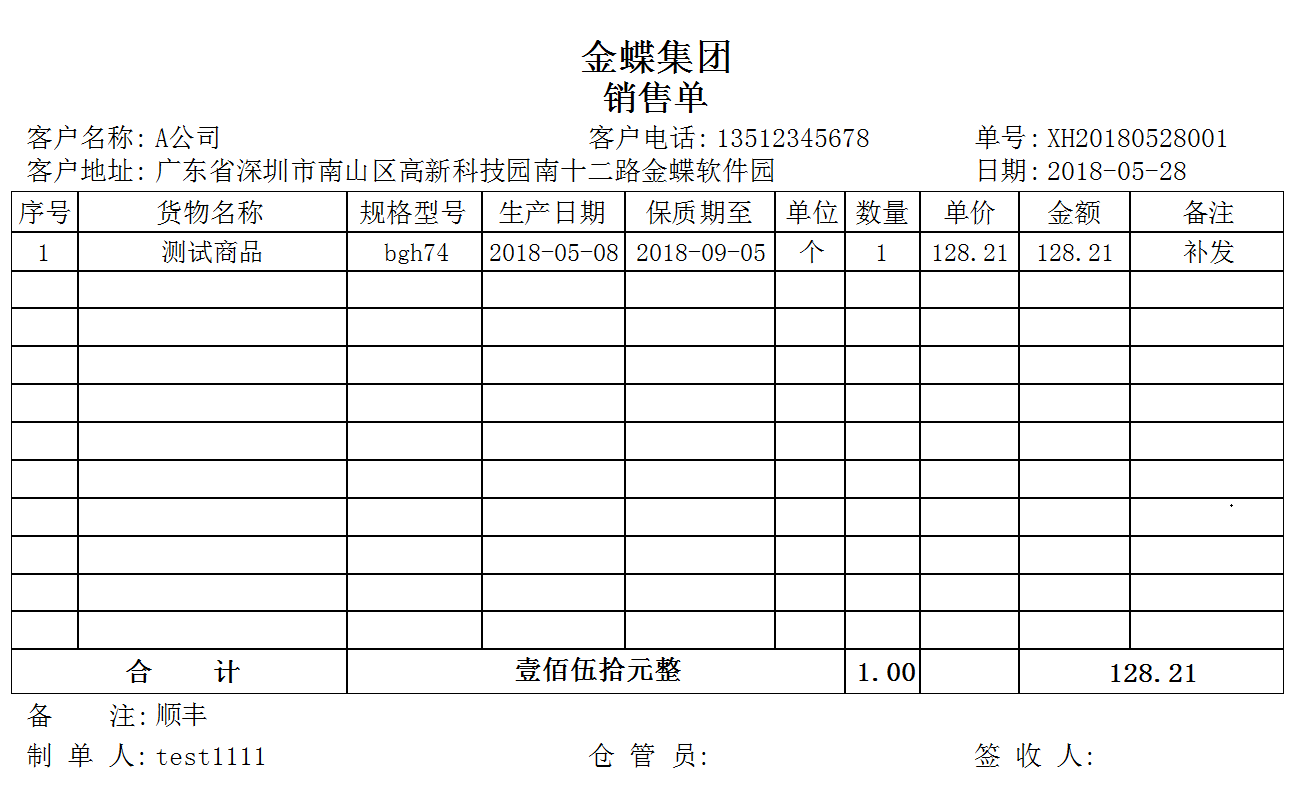 金蝶集团
销售单

客户名称: A公司　　客户电话: 13512345678　　单号: XH20180528001
客户地址: 广东省深圳市南山区高新科技园南十二路金蝶软件园　　日期: 2018-05-28

| 序号 | 货物名称 | 规格型号 | 生产日期 | 保质期至 | 单位 | 数量 | 单价 | 金额 | 备注 |
|---|---|---|---|---|---|---|---|---|---|
| 1 | 测试商品 | bgh74 | 2018-05-08 | 2018-09-05 | 个 | 1 | 128.21 | 128.21 | 补发 |
| | | | | | | | | | |
| | | | | | | | | | |
| | | | | | | | | | |
| | | | | | | | | | |
| | | | | | | | | | |
| | | | | | | | | | |
| | | | | | | | | | |
| | | | | | | | | | |
| | | | | | | | | | |
| | | | | | | | | | |
| 合　计 | | 壹佰伍拾元整 | | | | 1.00 | | 128.21 | |

备　注: 顺丰
制 单 人: test1111　　仓 管 员:　　签 收 人: